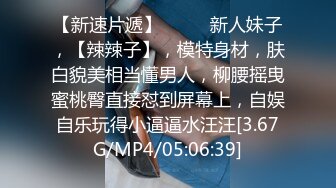 【新速片遞】 新人妹子，【辣辣子】，模特身材，肤白貌美相当懂男人，柳腰摇曳蜜桃臀直接怼到屏幕上，自娱自乐玩得小逼逼水汪汪[3.67G/MP4/05:06:39]